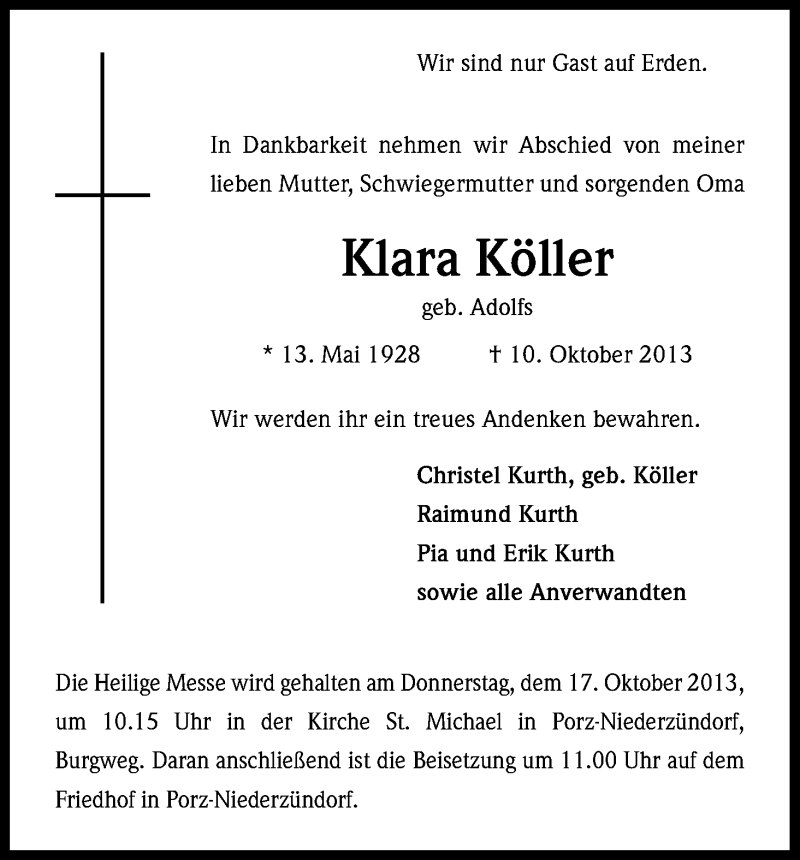 Wir sind nur Gast auf Erden.

In Dankbarkeit nehmen wir Abschied von meiner lieben Mutter, Schwiegermutter und sorgenden Oma

Klara Köller

geb. Adolfs

* 13. Mai 1928 † 10. Oktober 2013

Wir werden ihr ein treues Andenken bewahren.

Christel Kurth, geb. Köller
Raimund Kurth
Pia und Erik Kurth
sowie alle Anverwandten

Die Heilige Messe wird gehalten am Donnerstag, dem 17. Oktober 2013, um 10.15 Uhr in der Kirche St. Michael in Porz-Niederzündorf, Burgweg. Daran anschließend ist die Beisetzung um 11.00 Uhr auf dem Friedhof in Porz-Niederzündorf.